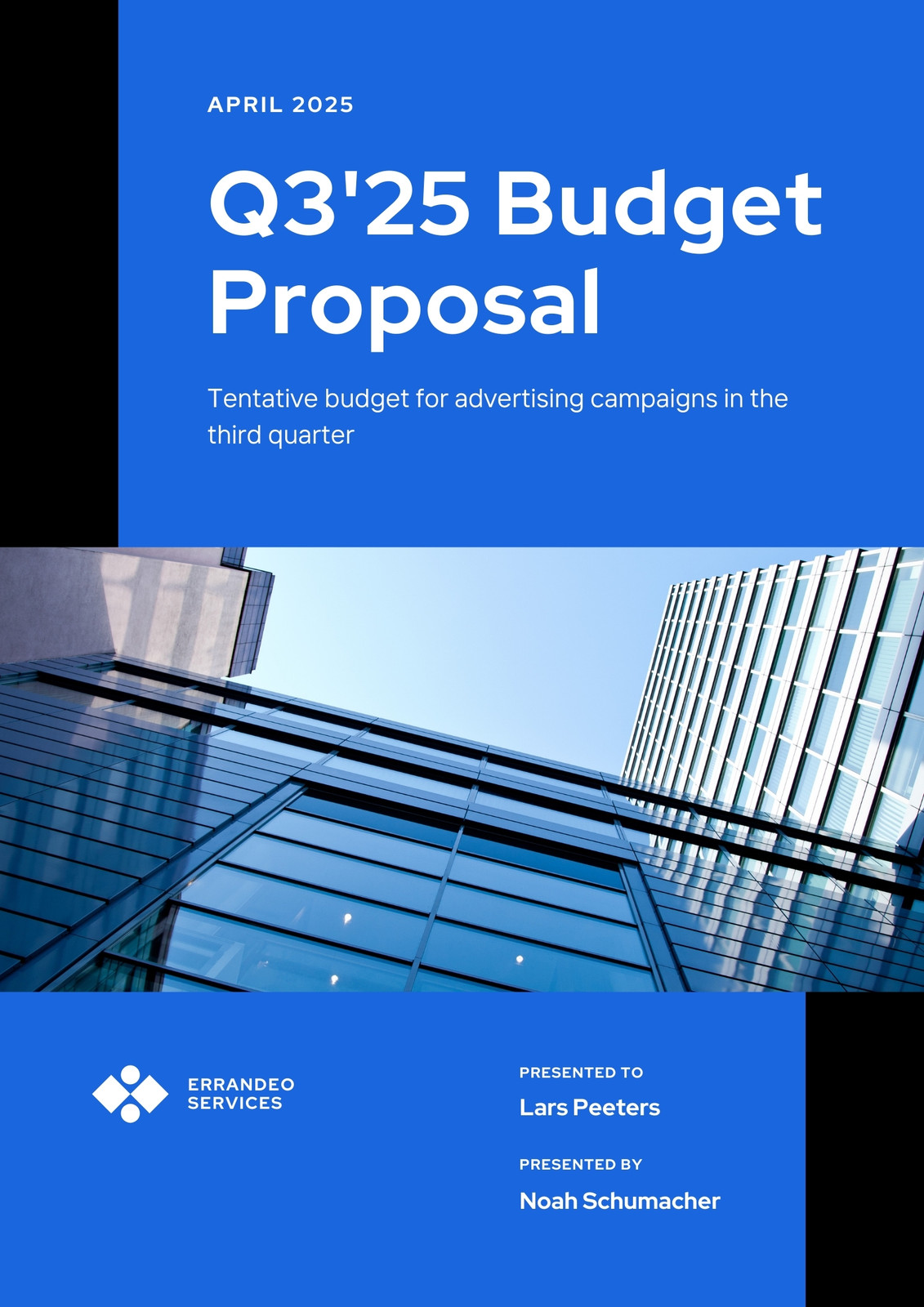 APRIL 2025

Q3'25 Budget Proposal

Tentative budget for advertising campaigns in the third quarter

ERRANDEO
SERVICES

PRESENTED TO
Lars Peeters

PRESENTED BY
Noah Schumacher